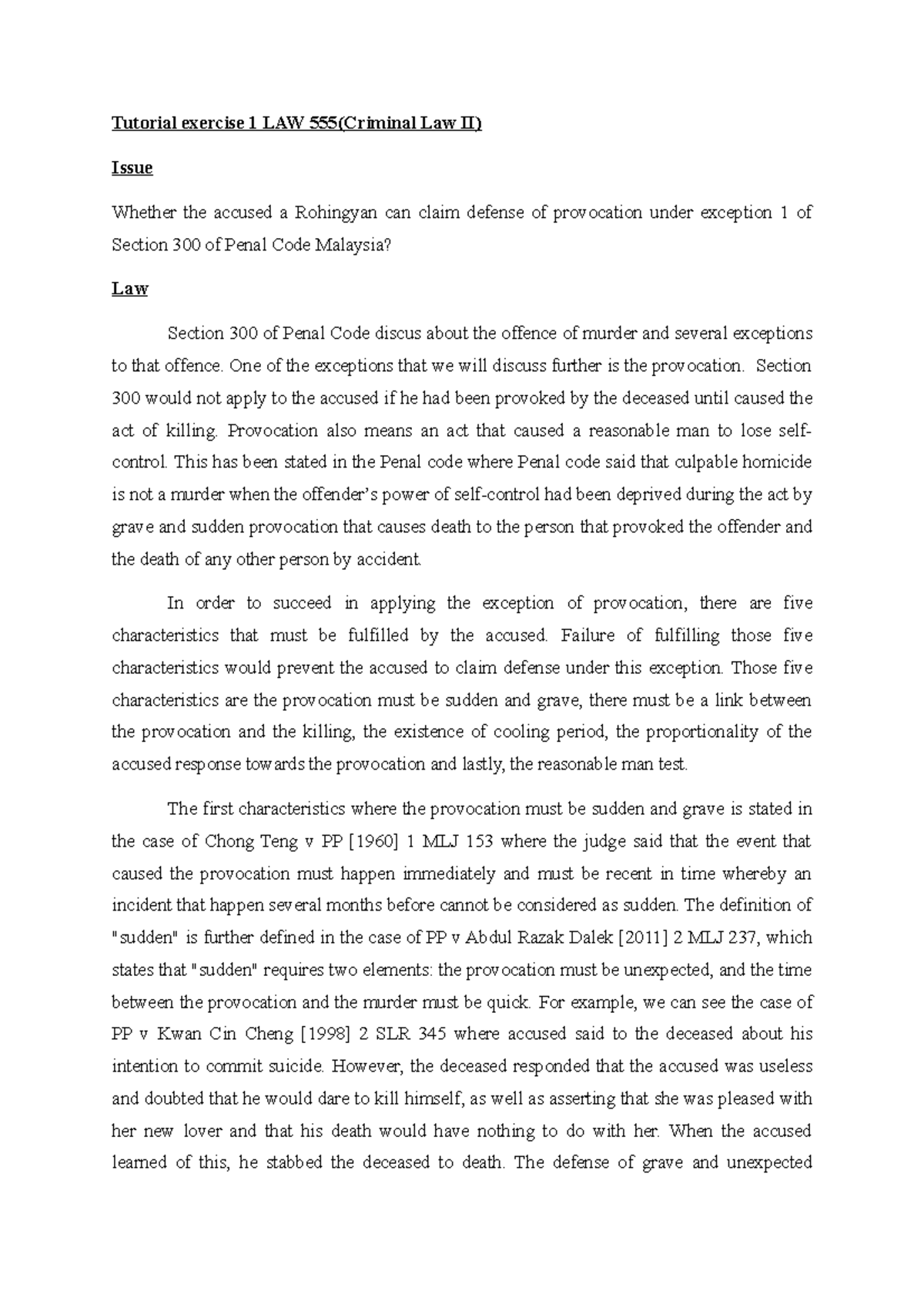 Tutorial exercise 1 LAW 555(Criminal Law II)

Issue

Whether the accused a Rohingyan can claim defense of provocation under exception 1 of Section 300 of Penal Code Malaysia?

Law

Section 300 of Penal Code discus about the offence of murder and several exceptions to that offence. One of the exceptions that we will discuss further is the provocation. Section 300 would not apply to the accused if he had been provoked by the deceased until caused the act of killing. Provocation also means an act that caused a reasonable man to lose self-control. This has been stated in the Penal code where Penal code said that culpable homicide is not a murder when the offender's power of self-control had been deprived during the act by grave and sudden provocation that causes death to the person that provoked the offender and the death of any other person by accident.

In order to succeed in applying the exception of provocation, there are five characteristics that must be fulfilled by the accused. Failure of fulfilling those five characteristics would prevent the accused to claim defense under this exception. Those five characteristics are the provocation must be sudden and grave, there must be a link between the provocation and the killing, the existence of cooling period, the proportionality of the accused response towards the provocation and lastly, the reasonable man test.

The first characteristics where the provocation must be sudden and grave is stated in the case of Chong Teng v PP [1960] 1 MLJ 153 where the judge said that the event that caused the provocation must happen immediately and must be recent in time whereby an incident that happen several months before cannot be considered as sudden. The definition of "sudden" is further defined in the case of PP v Abdul Razak Dalek [2011] 2 MLJ 237, which states that "sudden" requires two elements: the provocation must be unexpected, and the time between the provocation and the murder must be quick. For example, we can see the case of PP v Kwan Cin Cheng [1998] 2 SLR 345 where accused said to the deceased about his intention to commit suicide. However, the deceased responded that the accused was useless and doubted that he would dare to kill himself, as well as asserting that she was pleased with her new lover and that his death would have nothing to do with her. When the accused learned of this, he stabbed the deceased to death. The defense of grave and unexpected